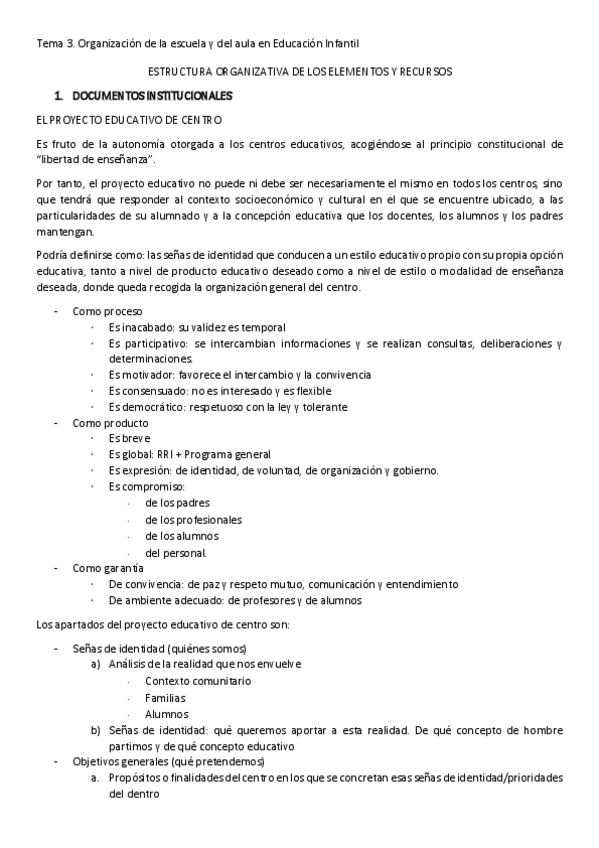 Tema 3. Organización de la escuela y del aula en Educación Infantil

ESTRUCTURA ORGANIZATIVA DE LOS ELEMENTOS Y RECURSOS

1. DOCUMENTOS INSTITUCIONALES

EL PROYECTO EDUCATIVO DE CENTRO

Es fruto de la autonomía otorgada a los centros educativos, acogiéndose al principio constitucional de "libertad de enseñanza".

Por tanto, el proyecto educativo no puede ni debe ser necesariamente el mismo en todos los centros, sino que tendrá que responder al contexto socioeconómico y cultural en el que se encuentre ubicado, a las particularidades de su alumnado y a la concepción educativa que los docentes, los alumnos y los padres mantengan.

Podría definirse como: las señas de identidad que conducen a un estilo educativo propio con su propia opción educativa, tanto a nivel de producto educativo deseado como a nivel de estilo o modalidad de enseñanza deseada, donde queda recogida la organización general del centro.

- Como proceso
  · Es inacabado: su validez es temporal
  · Es participativo: se intercambian informaciones y se realizan consultas, deliberaciones y determinaciones.
  · Es motivador: favorece el intercambio y la convivencia
  · Es consensuado: no es interesado y es flexible
  · Es democrático: respetuoso con la ley y tolerante
- Como producto
  · Es breve
  · Es global: RRI + Programa general
  · Es expresión: de identidad, de voluntad, de organización y gobierno.
  · Es compromiso:
    · de los padres
    · de los profesionales
    · de los alumnos
    · del personal.
- Como garantía
  · De convivencia: de paz y respeto mutuo, comunicación y entendimiento
  · De ambiente adecuado: de profesores y de alumnos

Los apartados del proyecto educativo de centro son:

- Señas de identidad (quiénes somos)
  a) Análisis de la realidad que nos envuelve
    · Contexto comunitario
    · Familias
    · Alumnos
  b) Señas de identidad: qué queremos aportar a esta realidad. De qué concepto de hombre partimos y de qué concepto educativo
- Objetivos generales (qué pretendemos)
  a. Propósitos o finalidades del centro en los que se concretan esas señas de identidad/prioridades del dentro